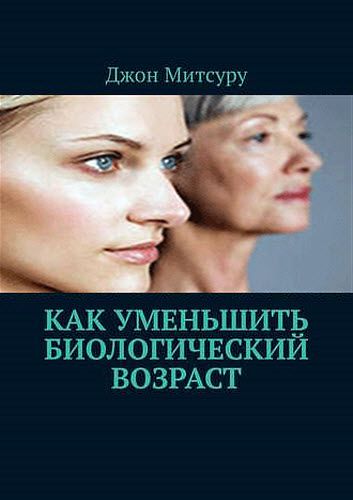 Джон Митсуру

КАК УМЕНЬШИТЬ БИОЛОГИЧЕСКИЙ ВОЗРАСТ